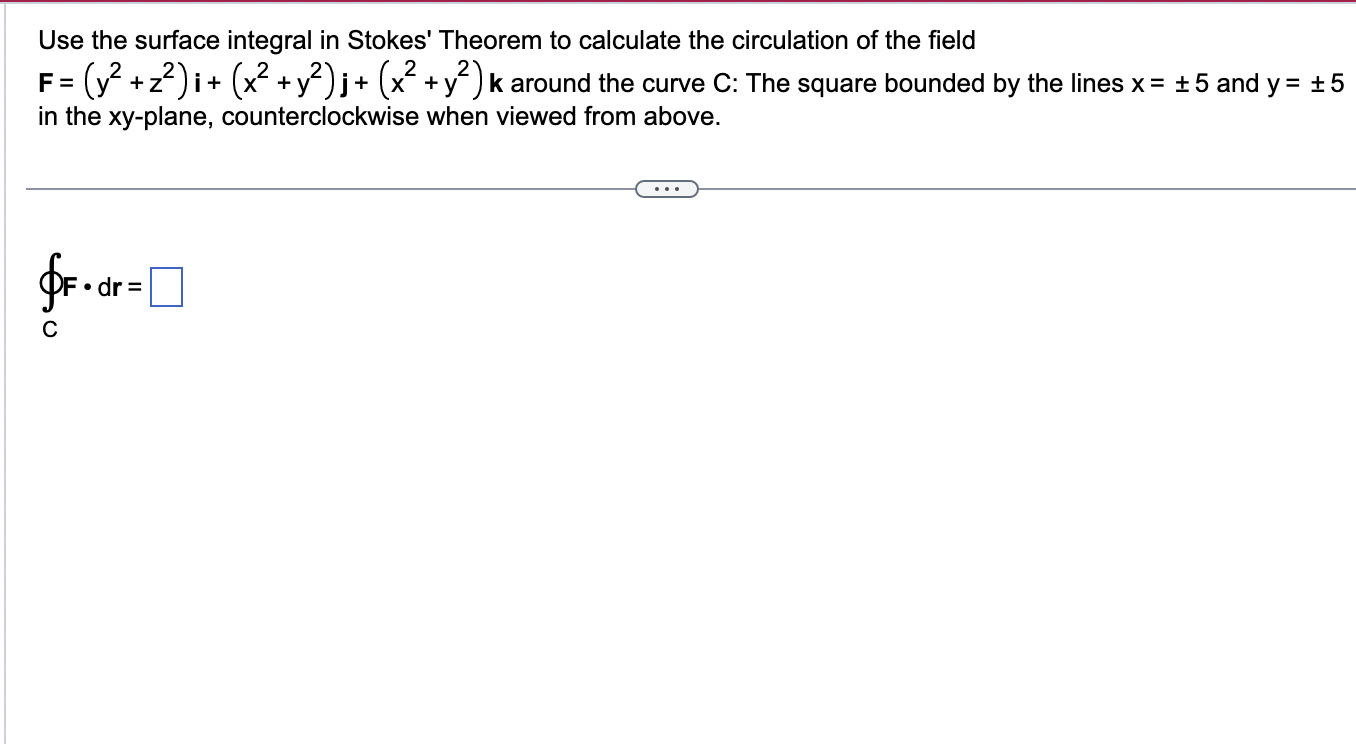 Use the surface integral in Stokes' Theorem to calculate the circulation of the field $\mathbf{F} = (y^2 + z^2)\mathbf{i} + (x^2 + y^2)\mathbf{j} + (x^2 + y^2)\mathbf{k}$ around the curve C: The square bounded by the lines $x = \pm 5$ and $y = \pm 5$ in the xy-plane, counterclockwise when viewed from above.

...

$\oint_C \mathbf{F} \cdot d\mathbf{r} = \square$